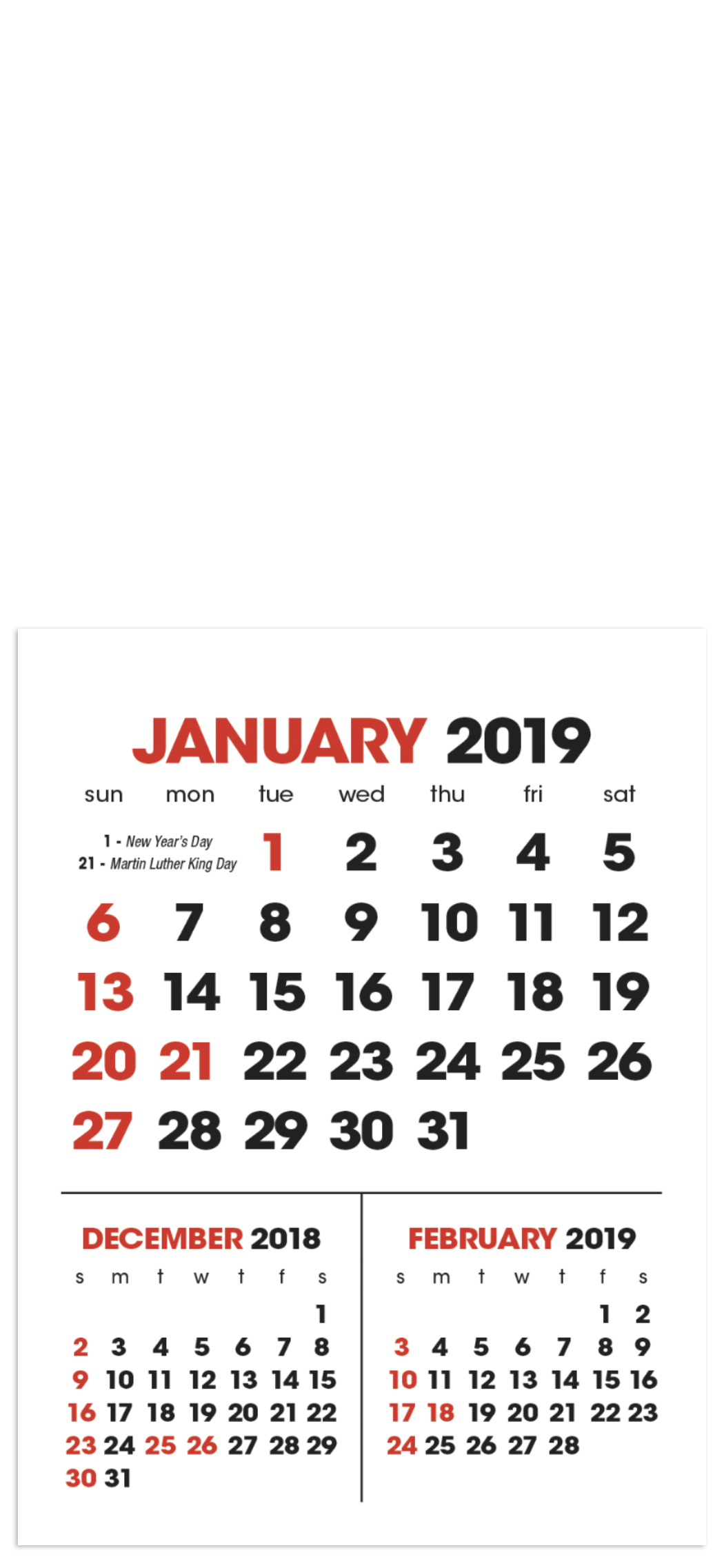 JANUARY 2019

| sun | mon | tue | wed | thu | fri | sat |
|---|---|---|---|---|---|---|
| 1 - New Year's Day 21 - Martin Luther King Day | | 1 | 2 | 3 | 4 | 5 |
| 6 | 7 | 8 | 9 | 10 | 11 | 12 |
| 13 | 14 | 15 | 16 | 17 | 18 | 19 |
| 20 | 21 | 22 | 23 | 24 | 25 | 26 |
| 27 | 28 | 29 | 30 | 31 | | |

DECEMBER 2018

| s | m | t | w | t | f | s |
|---|---|---|---|---|---|---|
| | | | | | | 1 |
| 2 | 3 | 4 | 5 | 6 | 7 | 8 |
| 9 | 10 | 11 | 12 | 13 | 14 | 15 |
| 16 | 17 | 18 | 19 | 20 | 21 | 22 |
| 23 | 24 | 25 | 26 | 27 | 28 | 29 |
| 30 | 31 | | | | | |

FEBRUARY 2019

| s | m | t | w | t | f | s |
|---|---|---|---|---|---|---|
| | | | | | 1 | 2 |
| 3 | 4 | 5 | 6 | 7 | 8 | 9 |
| 10 | 11 | 12 | 13 | 14 | 15 | 16 |
| 17 | 18 | 19 | 20 | 21 | 22 | 23 |
| 24 | 25 | 26 | 27 | 28 | | |